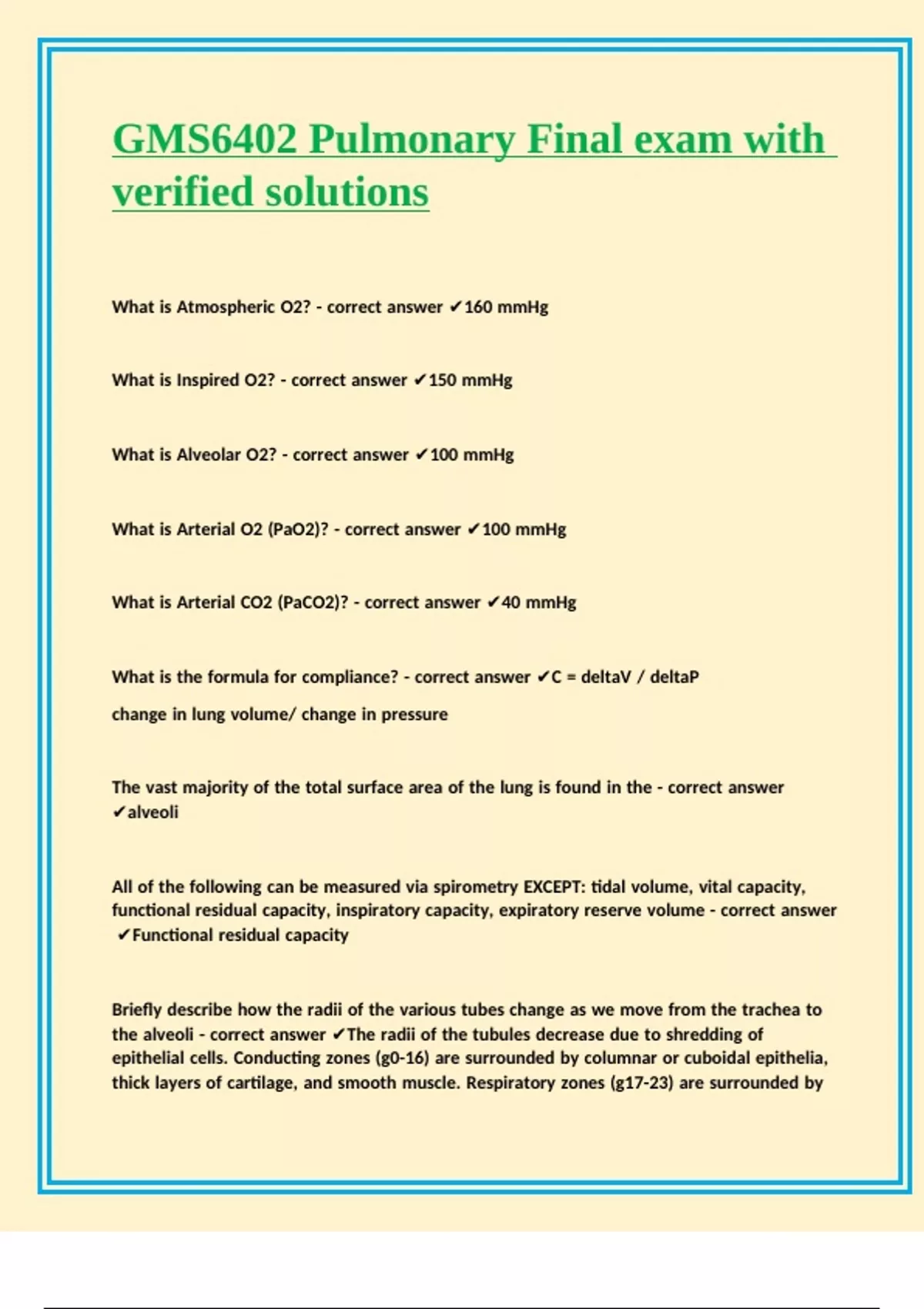 GMS6402 Pulmonary Final exam with verified solutions

What is Atmospheric O2? - correct answer ✔160 mmHg

What is Inspired O2? - correct answer ✔150 mmHg

What is Alveolar O2? - correct answer ✔100 mmHg

What is Arterial O2 (PaO2)? - correct answer ✔100 mmHg

What is Arterial CO2 (PaCO2)? - correct answer ✔40 mmHg

What is the formula for compliance? - correct answer ✔C = deltaV / deltaP

change in lung volume/ change in pressure

The vast majority of the total surface area of the lung is found in the - correct answer ✔alveoli

All of the following can be measured via spirometry EXCEPT: tidal volume, vital capacity, functional residual capacity, inspiratory capacity, expiratory reserve volume - correct answer ✔Functional residual capacity

Briefly describe how the radii of the various tubes change as we move from the trachea to the alveoli - correct answer ✔The radii of the tubules decrease due to shredding of epithelial cells. Conducting zones (g0-16) are surrounded by columnar or cuboidal epithelia, thick layers of cartilage, and smooth muscle. Respiratory zones (g17-23) are surrounded by